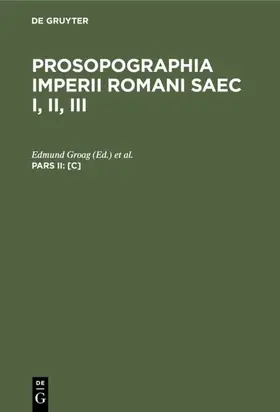 DE GRUYTER

PROSOPOGRAPHIA IMPERII ROMANI SAEC I, II, III

Edmund Groag (Ed.) et al.
PARS II: [C]

DE
G